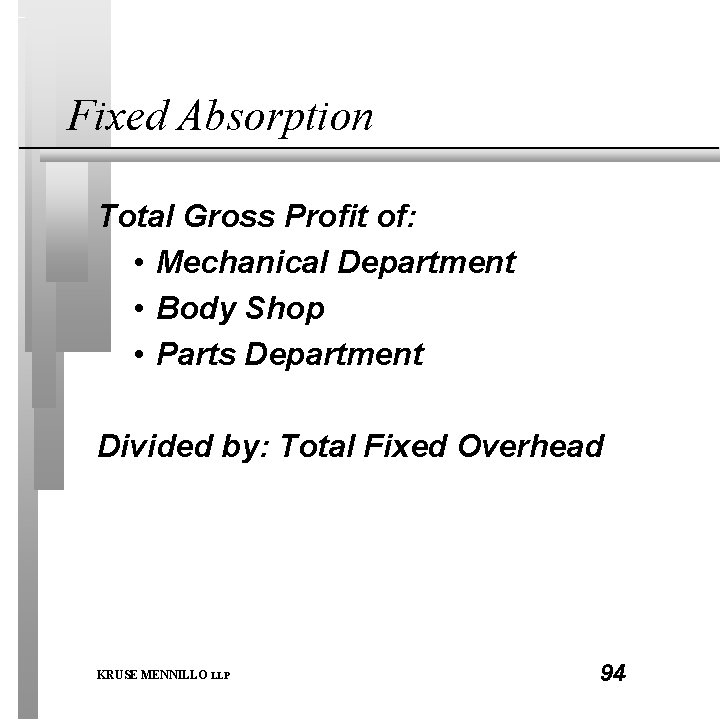 Fixed Absorption

Total Gross Profit of:
• Mechanical Department
• Body Shop
• Parts Department

Divided by: Total Fixed Overhead

KRUSE MENNILLO LLP

94